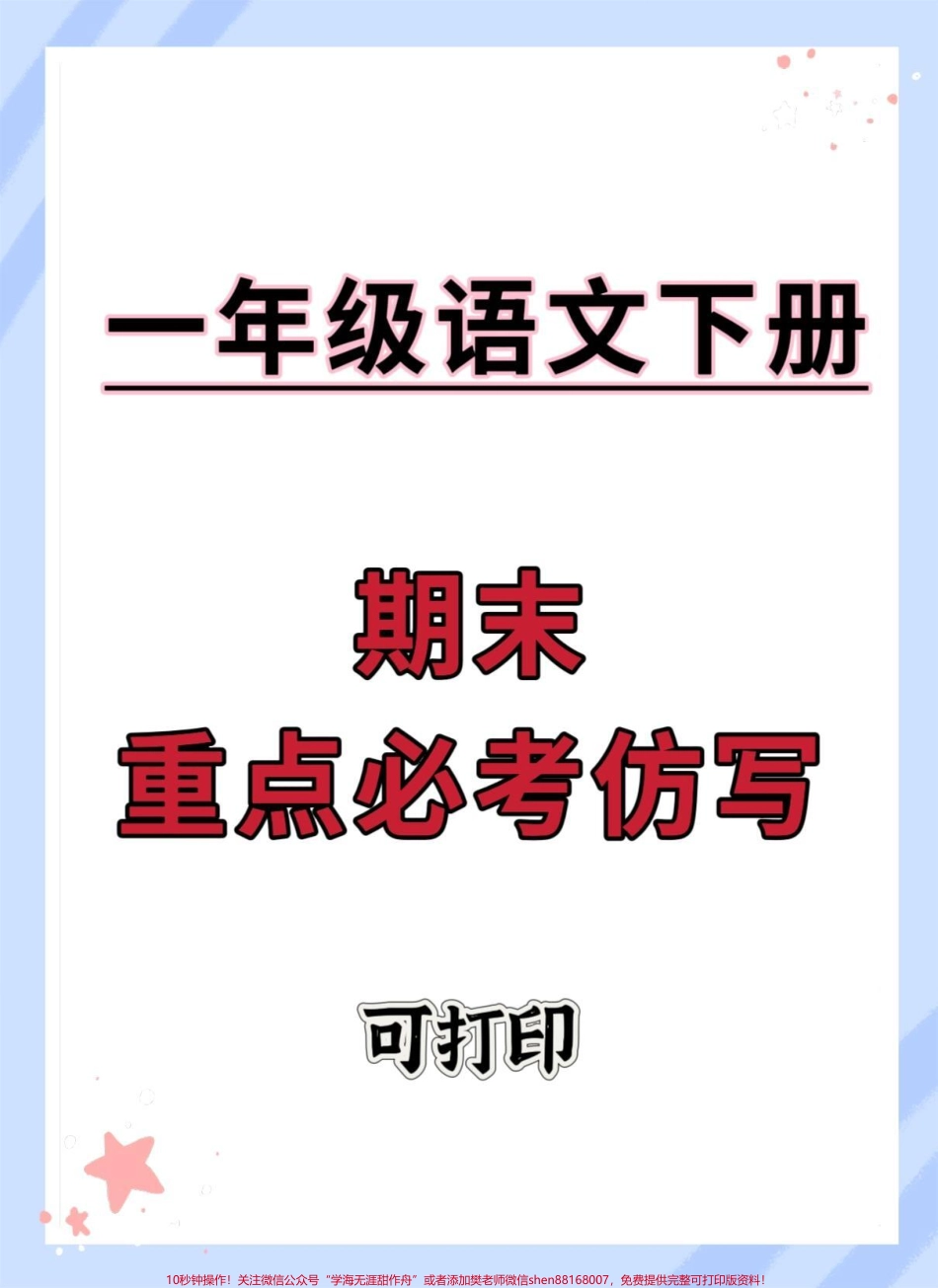 一年级语文下册

期末
重点必考仿写

可打印

10秒钟操作！关注微信公众号“学海无涯甜作舟”或者添加樊老师微信shen88168007，免费提供完整可打印版资料！